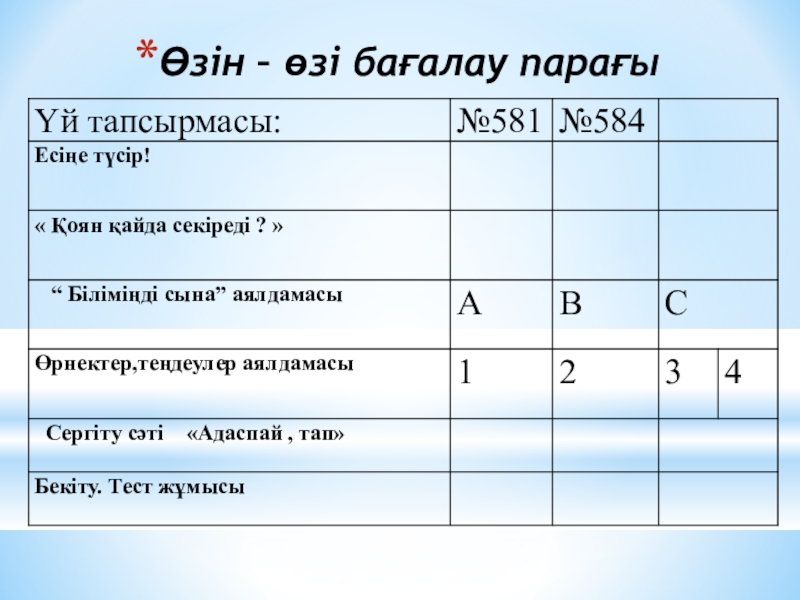 *Өзін – өзі бағалау парағы

| Үй тапсырмасы: | №581 | №584 | | |
|---|---|---|---|---|
| Есіңе түсір! | | | | |
| « Қоян қайда секіреді ? » | | | | |
| “ Біліміңді сына” аялдамасы | A | B | C | |
| Өрнектер,теңдеулер аялдамасы | 1 | 2 | 3 | 4 |
| Сергіту сәті «Адаспай , тап» | | | | |
| Бекіту. Тест жұмысы | | | | |